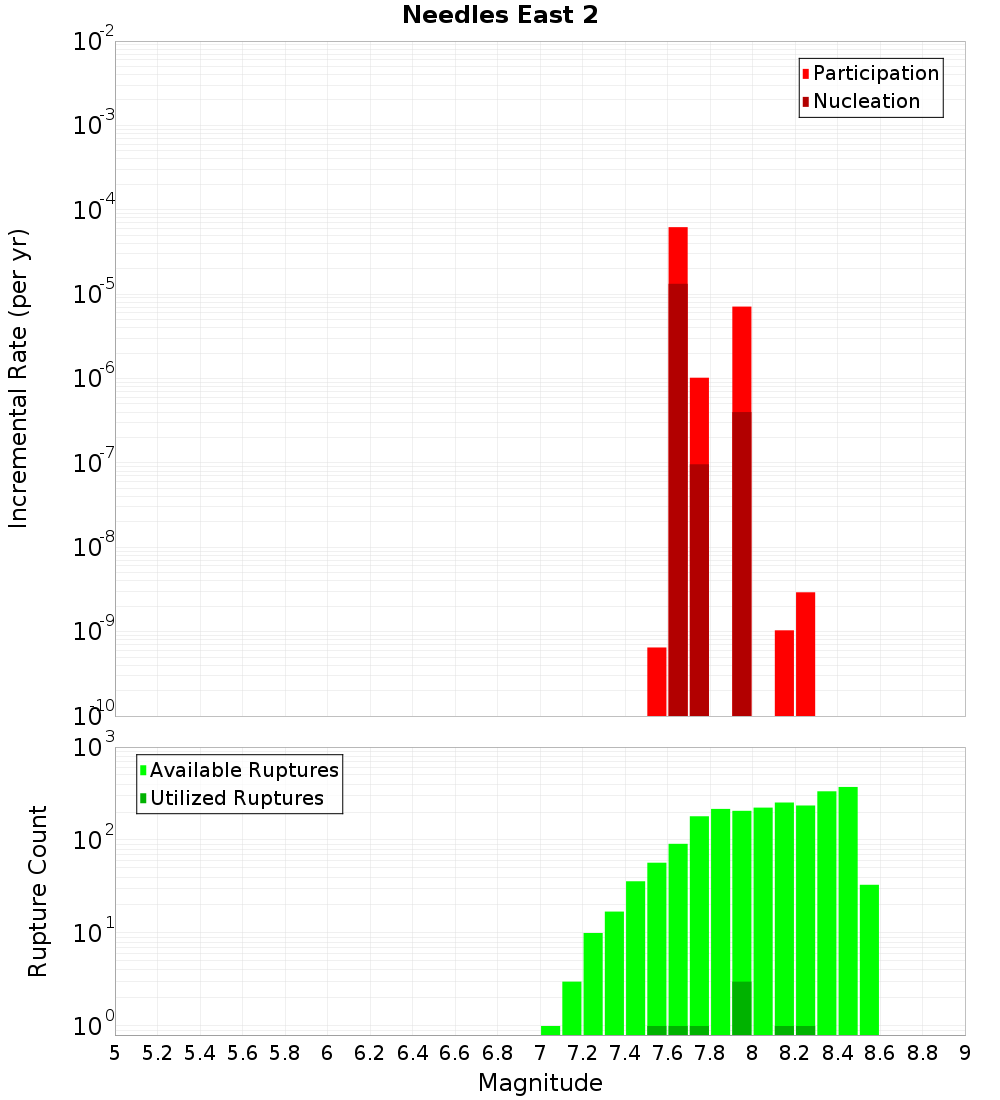 Needles East 2

Participation
Nucleation

Incremental Rate (per yr)

$10^{-2}$
$10^{-3}$
$10^{-4}$
$10^{-5}$
$10^{-6}$
$10^{-7}$
$10^{-8}$
$10^{-9}$
$10^{-10}$

Available Ruptures
Utilized Ruptures

Rupture Count

$10^{3}$
$10^{2}$
$10^{1}$
$10^{0}$

5 5.2 5.4 5.6 5.8 6 6.2 6.4 6.6 6.8 7 7.2 7.4 7.6 7.8 8 8.2 8.4 8.6 8.8 9

Magnitude